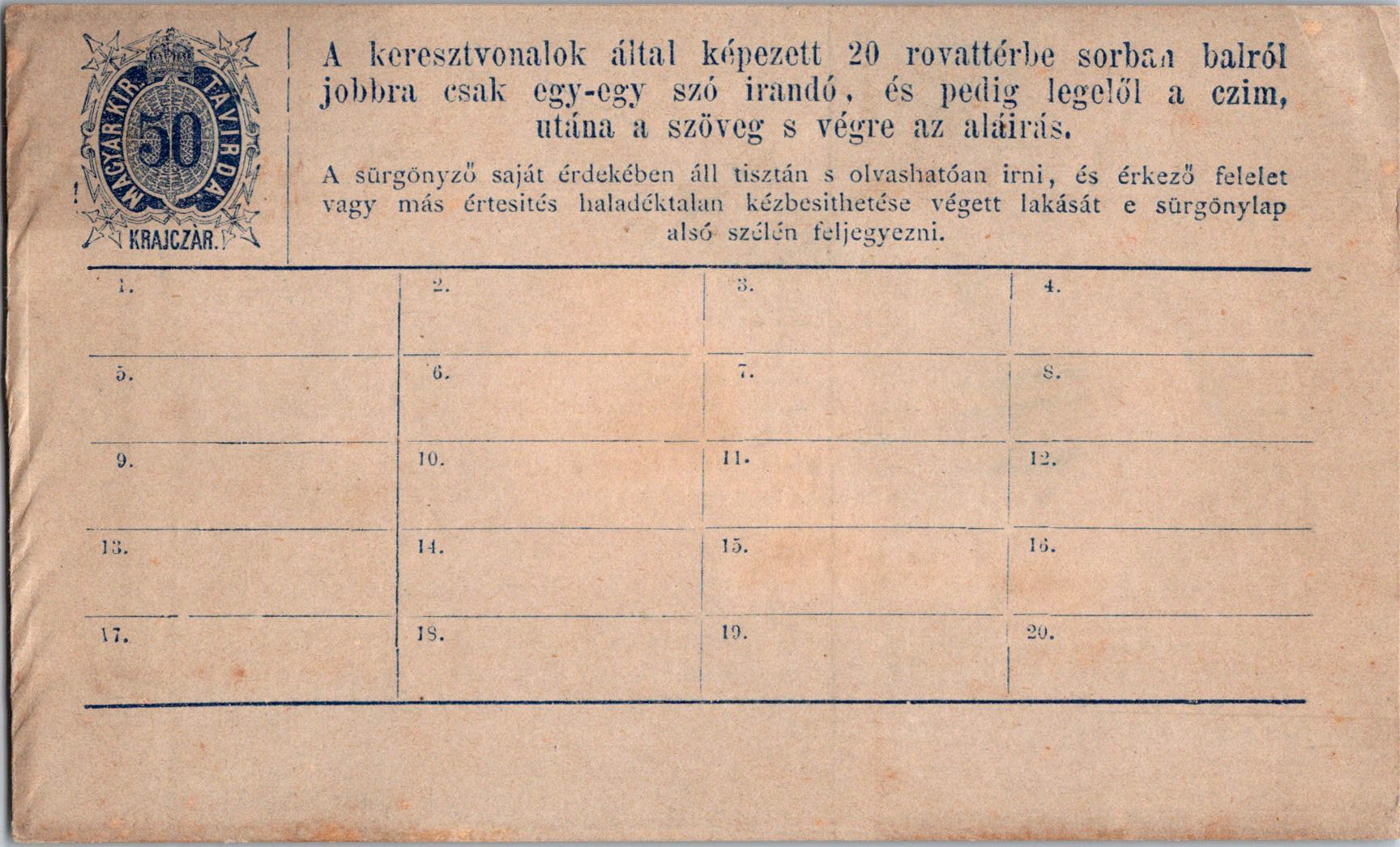 MAGYAR KIR. TÁVIRDA
50
KRAJCZÁR.

A keresztvonalok által képezett 20 rovattérbe sorban balról jobbra csak egy-egy szó irandó, és pedig legelől a czim, utána a szöveg s végre az aláirás.

A sürgönyző saját érdekében áll tisztán s olvashatóan irni, és érkező felelet vagy más értesités haladéktalan kézbesithetése végett lakását e sürgönylap alsó szélén feljegyezni.

| 1. | 2. | 3. | 4. |
|---|---|---|---|
| 5. | 6. | 7. | 8. |
| 9. | 10. | 11. | 12. |
| 13. | 14. | 15. | 16. |
| 17. | 18. | 19. | 20. |